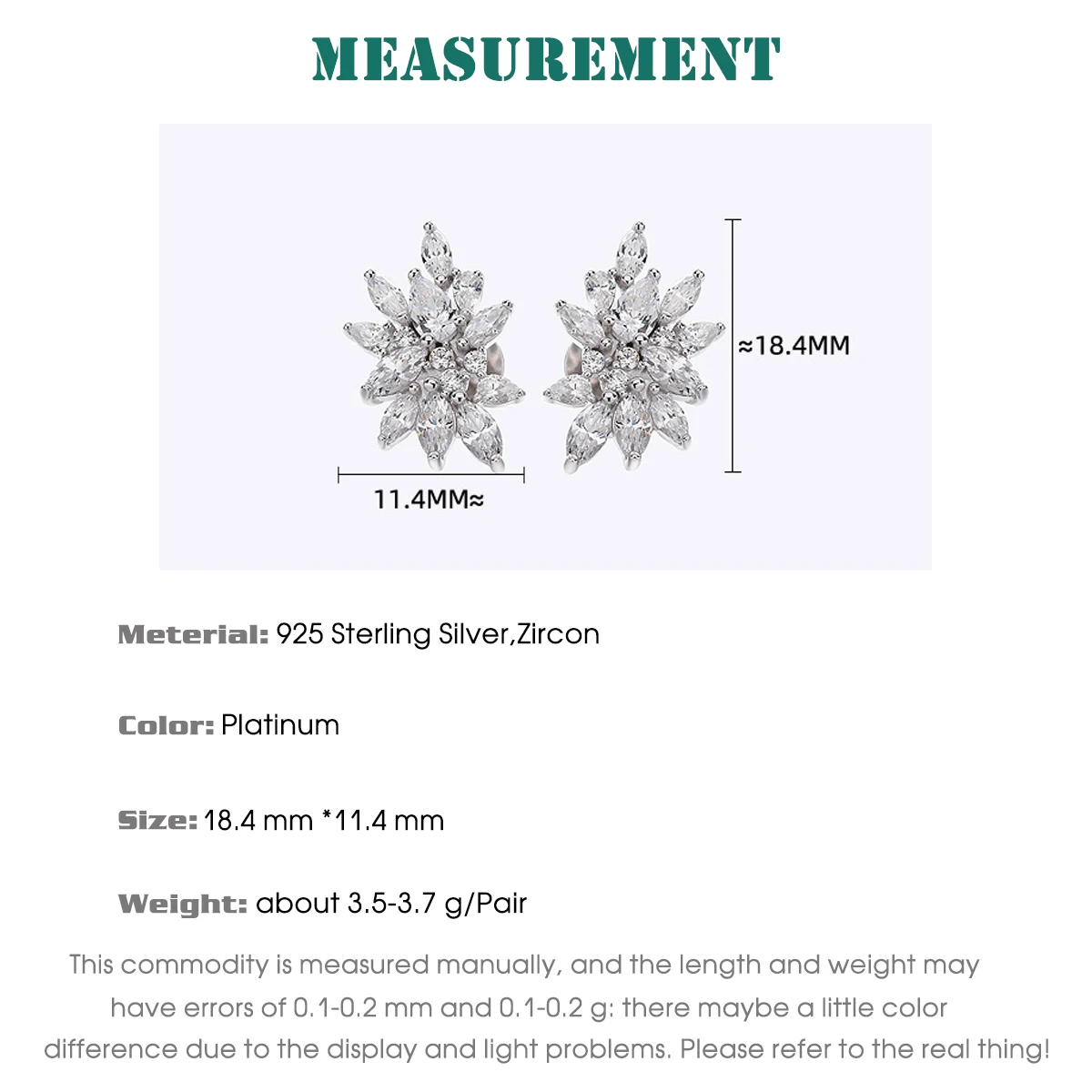 MEASUREMENT

≈18.4MM

11.4MM≈

Meterial: 925 Sterling Silver,Zircon

Color: Platinum

Size: 18.4 mm *11.4 mm

Weight: about 3.5-3.7 g/Pair

This commodity is measured manually, and the length and weight may have errors of 0.1-0.2 mm and 0.1-0.2 g: there maybe a little color difference due to the display and light problems. Please refer to the real thing!